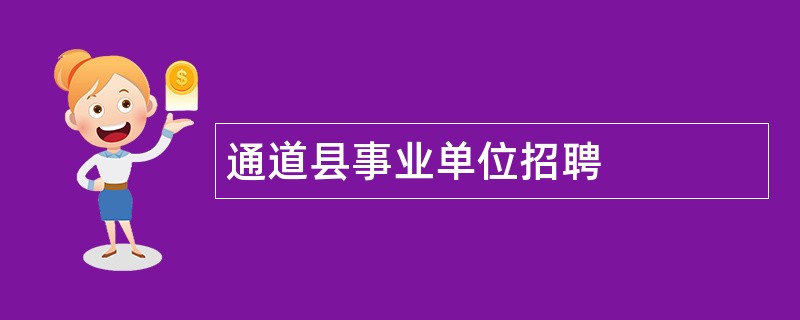 $
通道县事业单位招聘